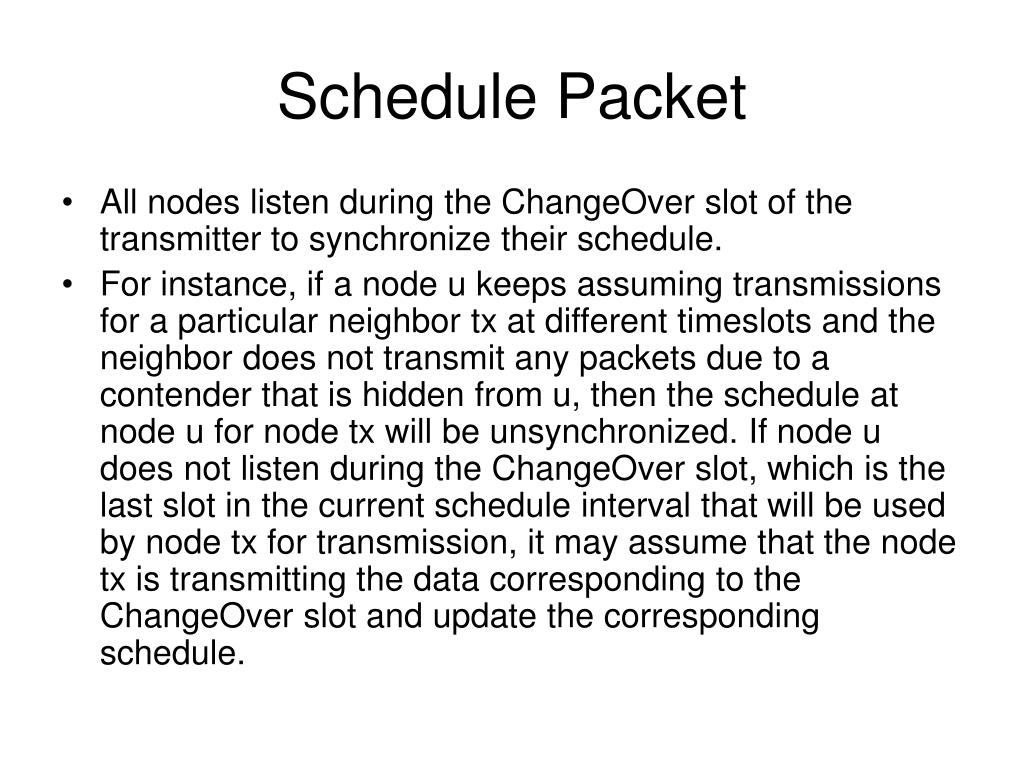 Schedule Packet

• All nodes listen during the ChangeOver slot of the transmitter to synchronize their schedule.

• For instance, if a node u keeps assuming transmissions for a particular neighbor tx at different timeslots and the neighbor does not transmit any packets due to a contender that is hidden from u, then the schedule at node u for node tx will be unsynchronized. If node u does not listen during the ChangeOver slot, which is the last slot in the current schedule interval that will be used by node tx for transmission, it may assume that the node tx is transmitting the data corresponding to the ChangeOver slot and update the corresponding schedule.